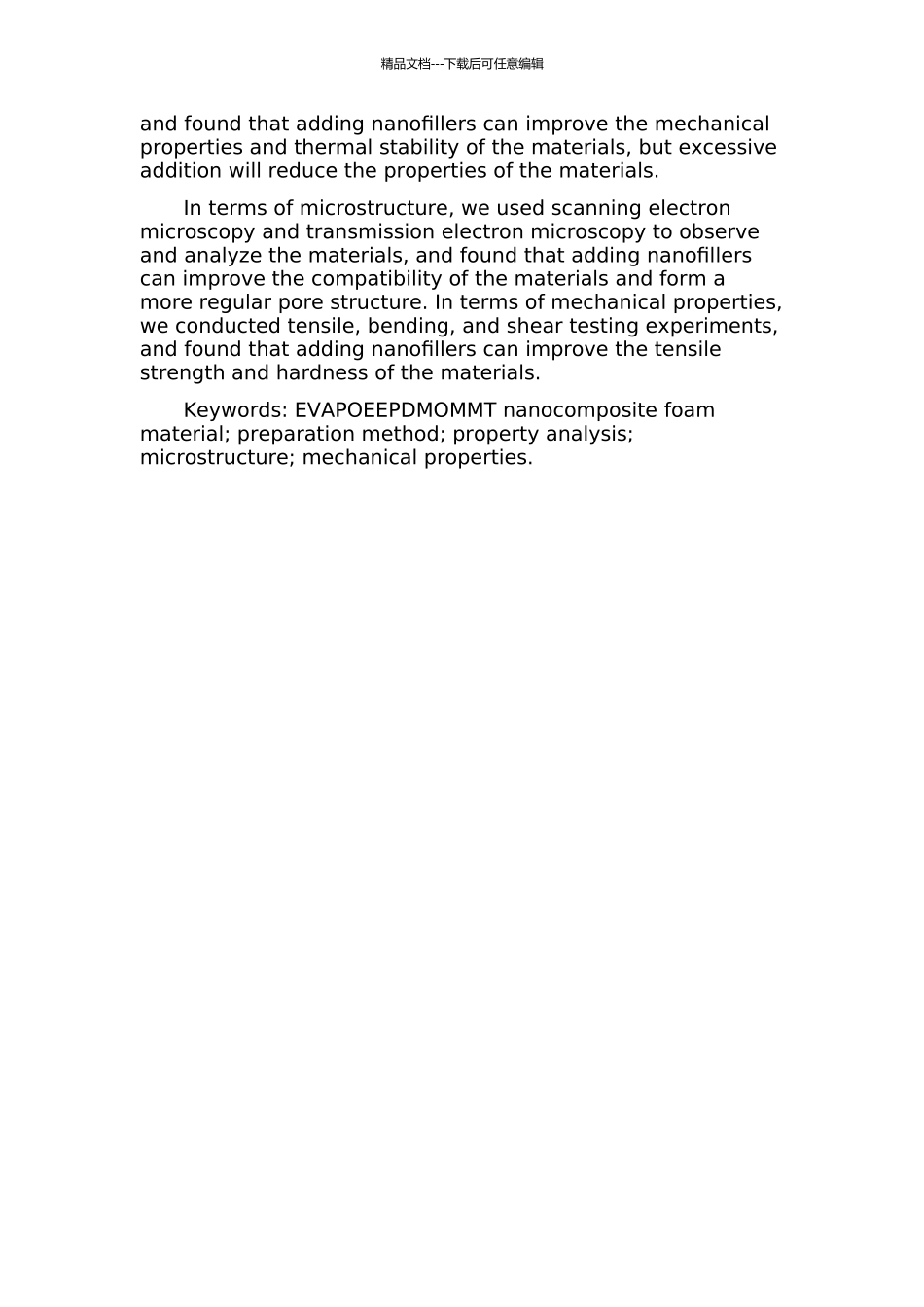 精品文档---下载后可任意编辑

and found that adding nanofillers can improve the mechanical properties and thermal stability of the materials, but excessive addition will reduce the properties of the materials.

In terms of microstructure, we used scanning electron microscopy and transmission electron microscopy to observe and analyze the materials, and found that adding nanofillers can improve the compatibility of the materials and form a more regular pore structure. In terms of mechanical properties, we conducted tensile, bending, and shear testing experiments, and found that adding nanofillers can improve the tensile strength and hardness of the materials.

Keywords: EVAPOEEPDMOMMT nanocomposite foam material; preparation method; property analysis; microstructure; mechanical properties.